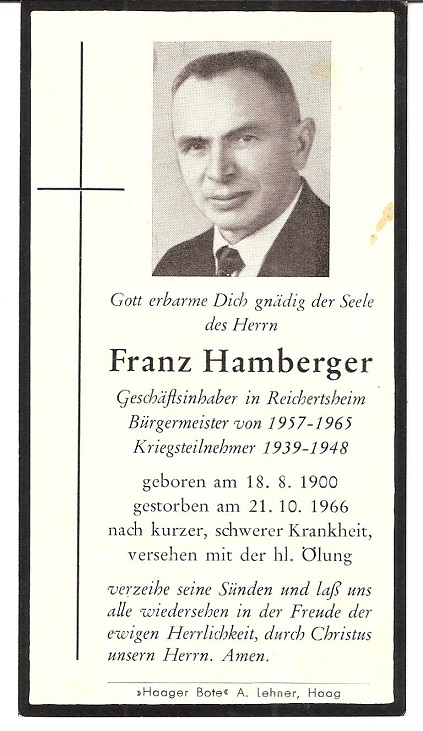 Gott erbarme Dich gnädig der Seele des Herrn

Franz Hamberger

Geschäftsinhaber in Reichertsheim
Bürgermeister von 1957-1965
Kriegsteilnehmer 1939-1948

geboren am 18. 8. 1900
gestorben am 21. 10. 1966
nach kurzer, schwerer Krankheit,
versehen mit der hl. Ölung

verzeihe seine Sünden und laß uns alle wiedersehen in der Freude der ewigen Herrlichkeit, durch Christus unsern Herrn. Amen.

»Haager Bote« A. Lehner, Haag